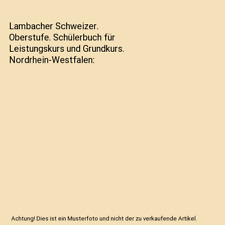 Lambacher Schweizer. Oberstufe. Schülerbuch für Leistungskurs und Grundkurs. Nordrhein-Westfalen:

Achtung! Dies ist ein Musterfoto und nicht der zu verkaufende Artikel.